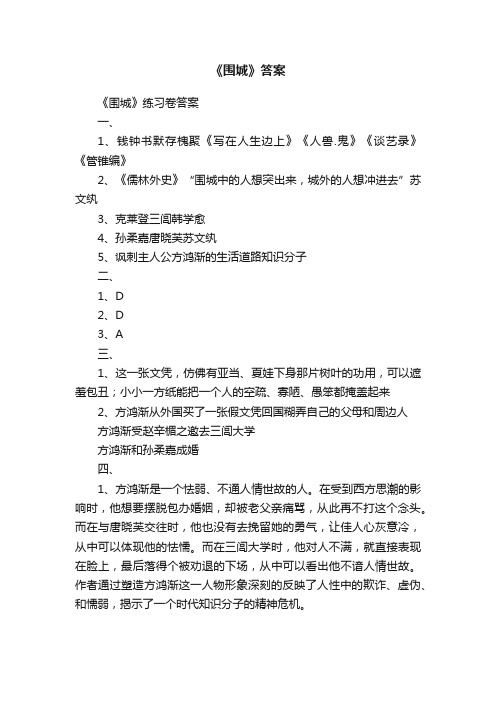 《围城》答案

《围城》练习卷答案

一、

1、钱钟书默存槐聚《写在人生边上》《人兽.鬼》《谈艺录》《管锥编》

2、《儒林外史》“围城中的人想突出来，城外的人想冲进去”苏文纨

3、克莱登三闾韩学愈

4、孙柔嘉唐晓芙苏文纨

5、讽刺主人公方鸿渐的生活道路知识分子

二、

1、D

2、D

3、A

三、

1、这一张文凭，仿佛有亚当、夏娃下身那片树叶的功用，可以遮羞包丑；小小一方纸能把一个人的空疏、寡陋、愚笨都掩盖起来

2、方鸿渐从外国买了一张假文凭回国糊弄自己的父母和周边人

方鸿渐受赵辛楣之邀去三闾大学

方鸿渐和孙柔嘉成婚

四、

1、方鸿渐是一个怯弱、不通人情世故的人。在受到西方思潮的影响时，他想要摆脱包办婚姻，却被老父亲痛骂，从此再不打这个念头。而在与唐晓芙交往时，他也没有去挽留她的勇气，让佳人心灰意冷，从中可以体现他的怯懦。而在三闾大学时，他对人不满，就直接表现在脸上，最后落得个被劝退的下场，从中可以看出他不谙人情世故。作者通过塑造方鸿渐这一人物形象深刻的反映了人性中的欺诈、虚伪、和懦弱，揭示了一个时代知识分子的精神危机。